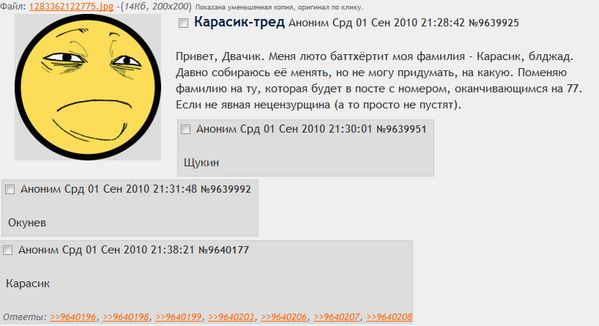 Файл: 1283362122775.jpg -(14Кб, 200x200) Показана уменьшенная копия, оригинал по клику.

Карасик-тред Аноним Срд 01 Сен 2010 21:28:42 №9639925

Привет, Двачик. Меня люто баттхёртит моя фамилия - Карасик, блджад. Давно собираюсь её менять, но не могу придумать, на какую. Поменяю фамилию на ту, которая будет в посте с номером, оканчивающимся на 77. Если не явная нецензурщина (а то просто не пустят).

Аноним Срд 01 Сен 2010 21:30:01 №9639951

Щукин

Аноним Срд 01 Сен 2010 21:31:48 №9639992

Окунев

Аноним Срд 01 Сен 2010 21:38:21 №9640177

Карасик

Ответы: >>9640196, >>9640198, >>9640199, >>9640203, >>9640206, >>9640207, >>9640208